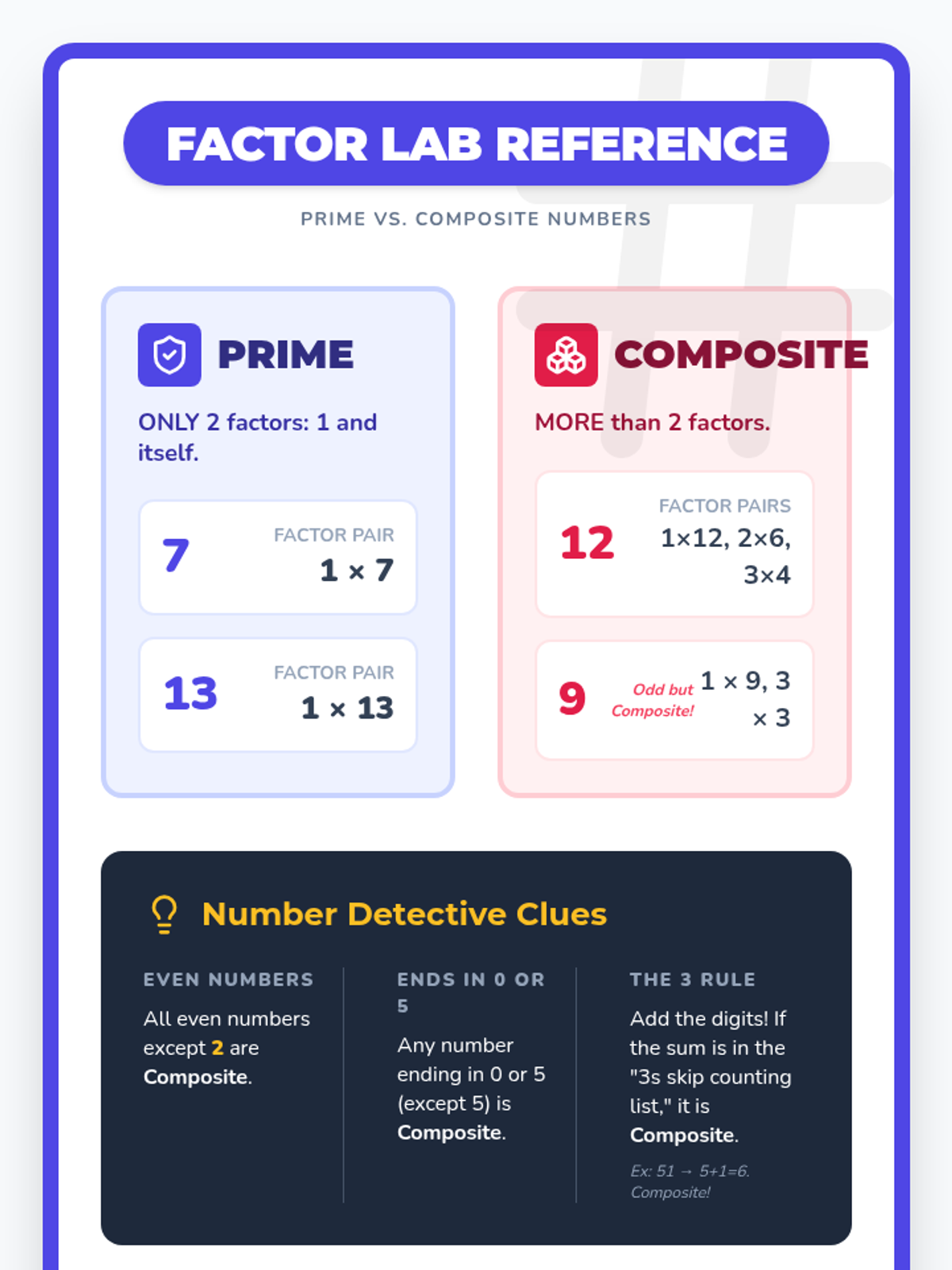 FACTOR LAB REFERENCE

PRIME VS. COMPOSITE NUMBERS

PRIME

ONLY 2 factors: 1 and itself.

7
FACTOR PAIR
1 × 7

13
FACTOR PAIR
1 × 13

COMPOSITE

MORE than 2 factors.

12
FACTOR PAIRS
1×12, 2×6, 3×4

9
Odd but Composite!
1 × 9, 3 × 3

Number Detective Clues

EVEN NUMBERS

All even numbers except 2 are Composite.

ENDS IN 0 OR 5

Any number ending in 0 or 5 (except 5) is Composite.

THE 3 RULE

Add the digits! If the sum is in the "3s skip counting list," it is Composite.

Ex: 51 → 5+1=6. Composite!